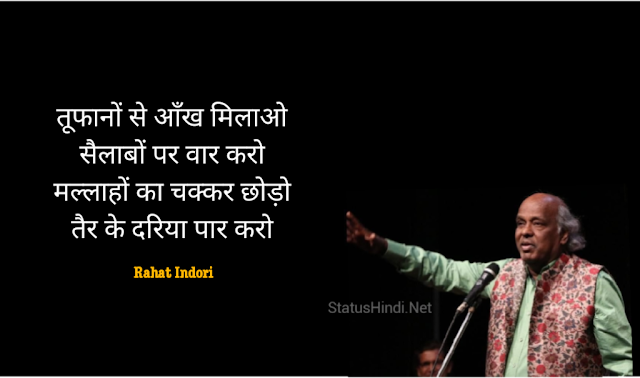 तूफानों से आँख मिलाओ
सैलाबों पर वार करो
मल्लाहों का चक्कर छोड़ो
तैर के दरिया पार करो

Rahat Indori

StatusHindi.Net